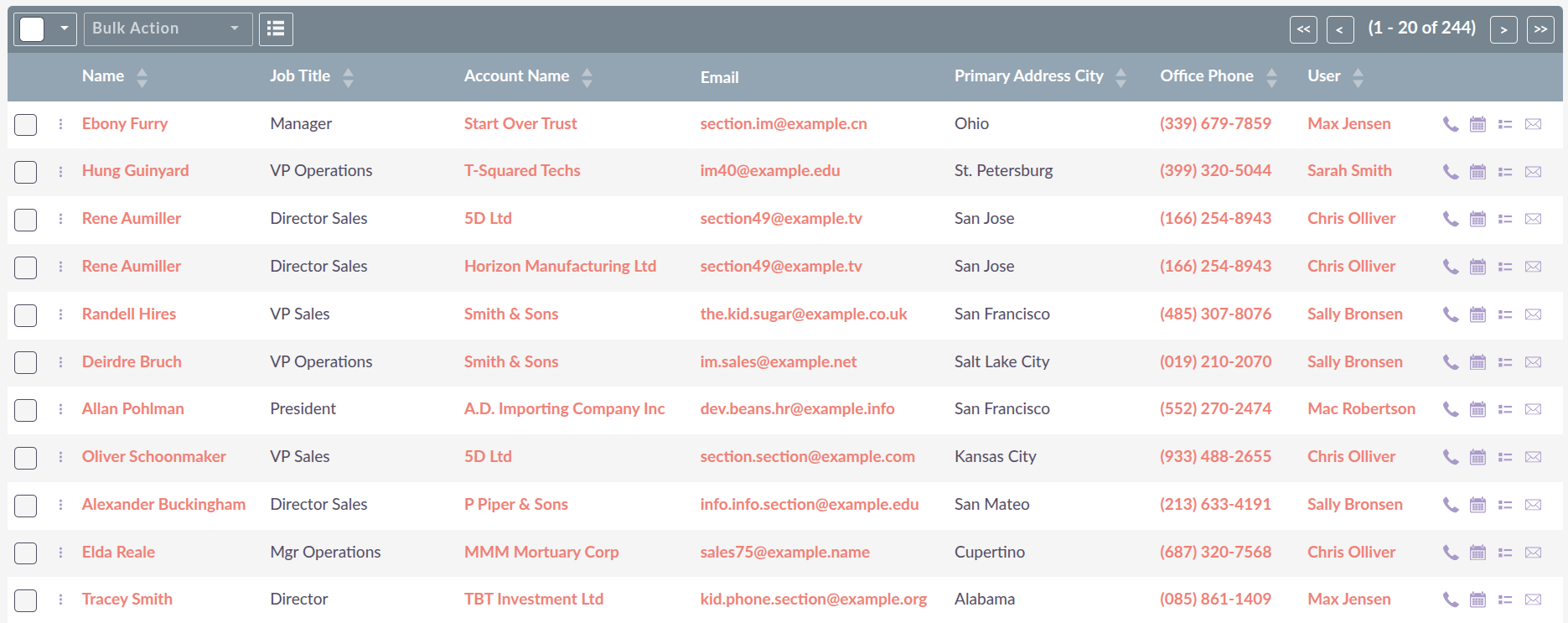 Bulk Action

<< < (1 - 20 of 244) > >>

| Name | Job Title | Account Name | Email | Primary Address City | Office Phone | User |
|---|---|---|---|---|---|---|
| Ebony Furry | Manager | Start Over Trust | section.im@example.cn | Ohio | (339) 679-7859 | Max Jensen |
| Hung Guinyard | VP Operations | T-Squared Techs | im40@example.edu | St. Petersburg | (399) 320-5044 | Sarah Smith |
| Rene Aumiller | Director Sales | 5D Ltd | section49@example.tv | San Jose | (166) 254-8943 | Chris Olliver |
| Rene Aumiller | Director Sales | Horizon Manufacturing Ltd | section49@example.tv | San Jose | (166) 254-8943 | Chris Olliver |
| Randell Hires | VP Sales | Smith & Sons | the.kid.sugar@example.co.uk | San Francisco | (485) 307-8076 | Sally Bronsen |
| Deirdre Bruch | VP Operations | Smith & Sons | im.sales@example.net | Salt Lake City | (019) 210-2070 | Sally Bronsen |
| Allan Pohlman | President | A.D. Importing Company Inc | dev.beans.hr@example.info | San Francisco | (552) 270-2474 | Mac Robertson |
| Oliver Schoonmaker | VP Sales | 5D Ltd | section.section@example.com | Kansas City | (933) 488-2655 | Chris Olliver |
| Alexander Buckingham | Director Sales | P Piper & Sons | info.info.section@example.edu | San Mateo | (213) 633-4191 | Sally Bronsen |
| Elda Reale | Mgr Operations | MMM Mortuary Corp | sales75@example.name | Cupertino | (687) 320-7568 | Chris Olliver |
| Tracey Smith | Director | TBT Investment Ltd | kid.phone.section@example.org | Alabama | (085) 861-1409 | Max Jensen |